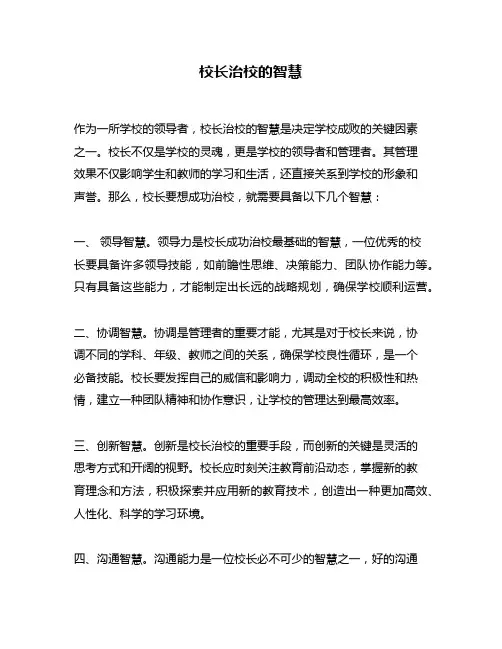 校长治校的智慧

作为一所学校的领导者，校长治校的智慧是决定学校成败的关键因素之一。校长不仅是学校的灵魂，更是学校的领导者和管理者。其管理效果不仅影响学生和教师的学习和生活，还直接关系到学校的形象和声誉。那么，校长要想成功治校，就需要具备以下几个智慧：

一、 领导智慧。领导力是校长成功治校最基础的智慧，一位优秀的校长要具备许多领导技能，如前瞻性思维、决策能力、团队协作能力等。只有具备这些能力，才能制定出长远的战略规划，确保学校顺利运营。

二、协调智慧。协调是管理者的重要才能，尤其是对于校长来说，协调不同的学科、年级、教师之间的关系，确保学校良性循环，是一个必备技能。校长要发挥自己的威信和影响力，调动全校的积极性和热情，建立一种团队精神和协作意识，让学校的管理达到最高效率。

三、创新智慧。创新是校长治校的重要手段，而创新的关键是灵活的思考方式和开阔的视野。校长应时刻关注教育前沿动态，掌握新的教育理念和方法，积极探索并应用新的教育技术，创造出一种更加高效、人性化、科学的学习环境。

四、沟通智慧。沟通能力是一位校长必不可少的智慧之一，好的沟通